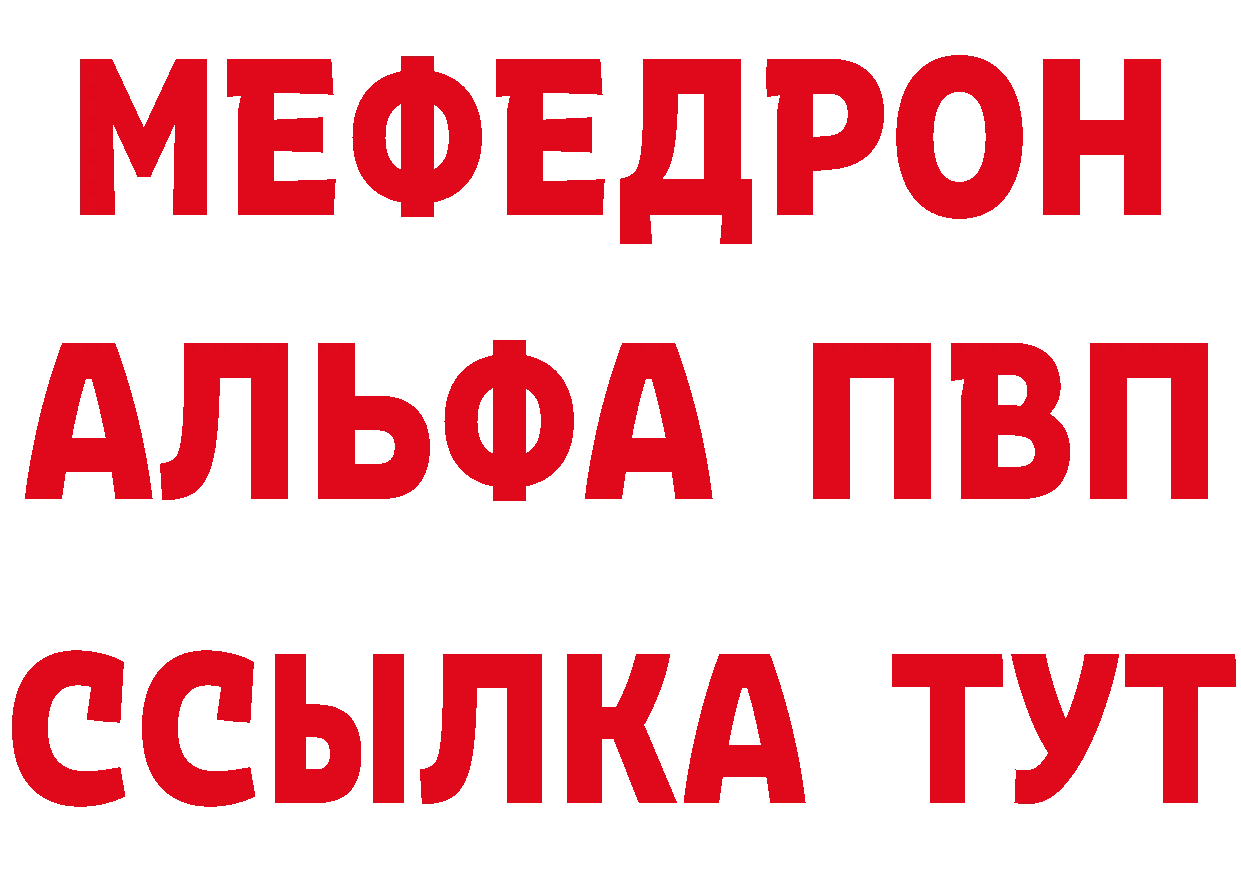 МЕФЕДРОН
АЛЬФА ПВП
ССЫЛКА ТУТ